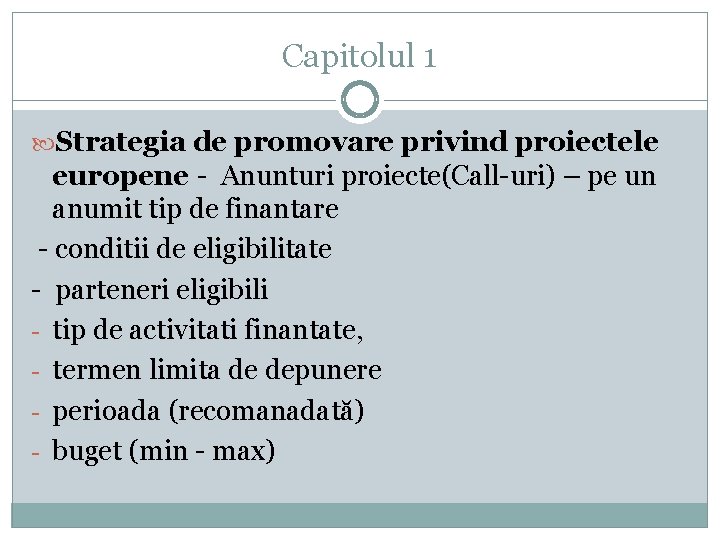 Capitolul 1

Strategia de promovare privind proiectele europene - Anunturi proiecte(Call-uri) – pe un anumit tip de finantare

- conditii de eligibilitate
- parteneri eligibili
- tip de activitati finantate,
- termen limita de depunere
- perioada (recomanadată)
- buget (min - max)